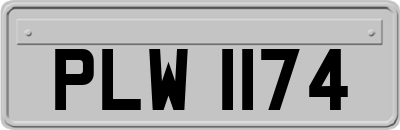 PLW 1174